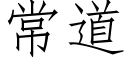 常道